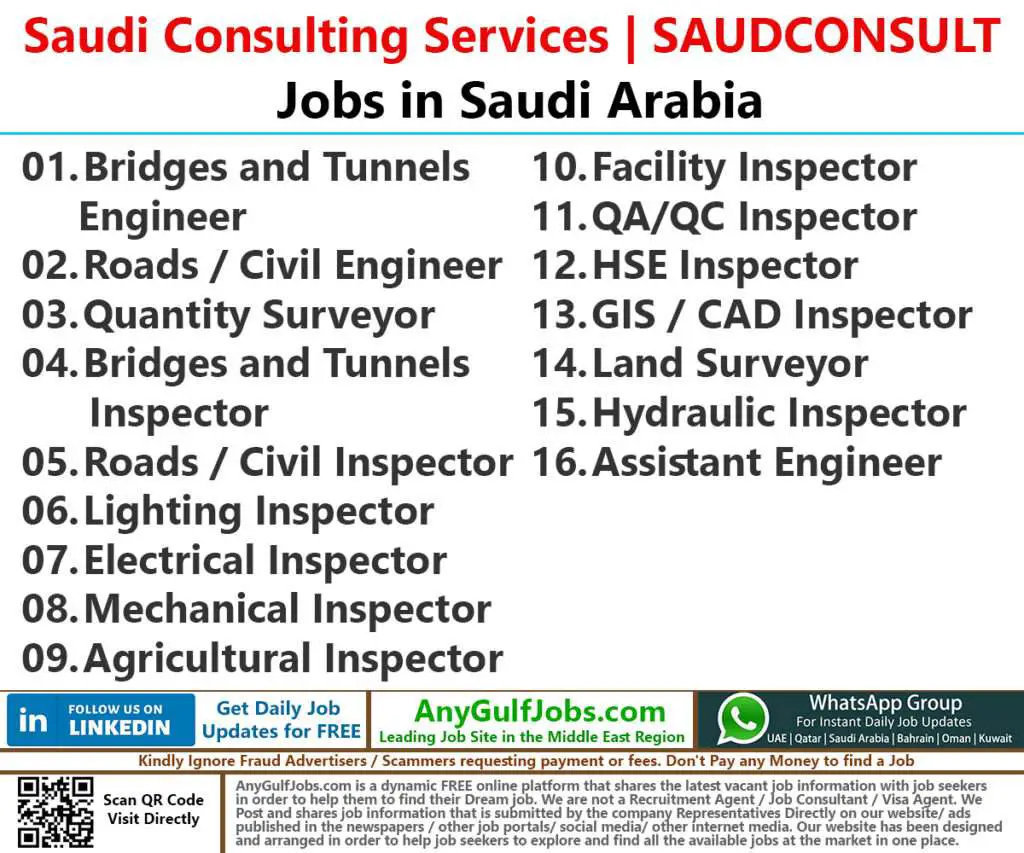 Saudi Consulting Services | SAUDCONSULT
Jobs in Saudi Arabia

01. Bridges and Tunnels Engineer
02. Roads / Civil Engineer
03. Quantity Surveyor
04. Bridges and Tunnels Inspector
05. Roads / Civil Inspector
06. Lighting Inspector
07. Electrical Inspector
08. Mechanical Inspector
09. Agricultural Inspector

10. Facility Inspector
11. QA/QC Inspector
12. HSE Inspector
13. GIS / CAD Inspector
14. Land Surveyor
15. Hydraulic Inspector
16. Assistant Engineer

in FOLLOW US ON LINKEDIN
Get Daily Job Updates for FREE
AnyGulfJobs.com
Leading Job Site in the Middle East Region
WhatsApp Group
For Instant Daily Job Updates
UAE | Qatar | Saudi Arabia | Bahrain | Oman | Kuwait

Kindly Ignore Fraud Advertisers / Scammers requesting payment or fees. Don't Pay any Money to find a Job

Scan QR Code Visit Directly

AnyGulfJobs.com is a dynamic FREE online platform that shares the latest vacant job information with job seekers in order to help them to find their Dream job. We are not a Recruitment Agent / Job Consultant / Visa Agent. We Post and shares job information that is submitted by the company Representatives Directly on our website/ ads published in the newspapers / other job portals/ social media/ other internet media. Our website has been designed and arranged in order to help job seekers to explore and find all the available jobs at the market in one place.